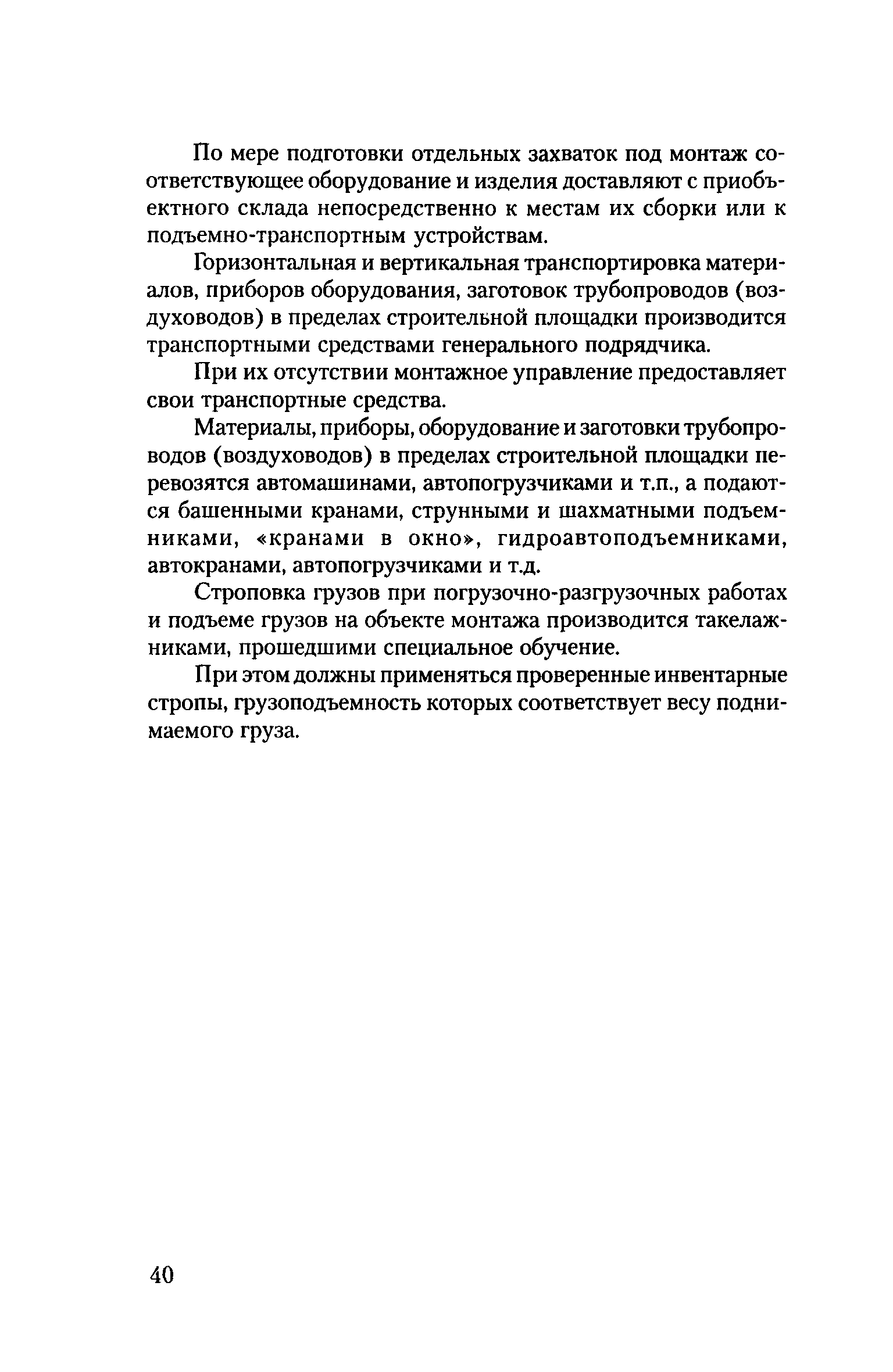 По мере подготовки отдельных захваток под монтаж соответствующее оборудование и изделия доставляют с приобъектного склада непосредственно к местам их сборки или к подъемно-транспортным устройствам.

Горизонтальная и вертикальная транспортировка материалов, приборов оборудования, заготовок трубопроводов (воздуховодов) в пределах строительной площадки производится транспортными средствами генерального подрядчика.

При их отсутствии монтажное управление предоставляет свои транспортные средства.

Материалы, приборы, оборудование и заготовки трубопроводов (воздуховодов) в пределах строительной площадки перевозятся автомашинами, автопогрузчиками и т.п., а подаются башенными кранами, струнными и шахматными подъемниками, «кранами в окно», гидроавтоподъемниками, автокранами, автопогрузчиками и т.д.

Строповка грузов при погрузочно-разгрузочных работах и подъеме грузов на объекте монтажа производится такелажниками, прошедшими специальное обучение.

При этом должны применяться проверенные инвентарные стропы, грузоподъемность которых соответствует весу поднимаемого груза.

40